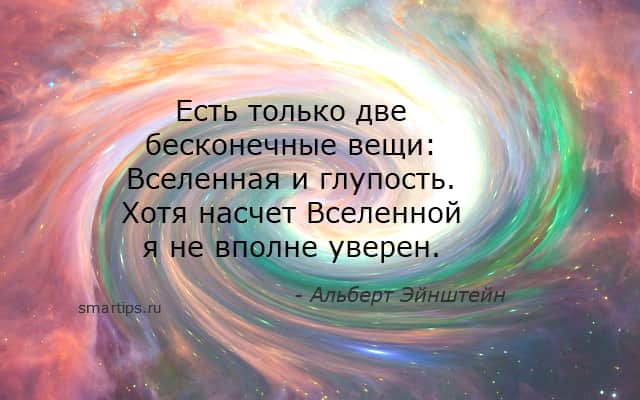 Есть только две бесконечные вещи: Вселенная и глупость. Хотя насчет Вселенной я не вполне уверен.

- Альберт Эйнштейн

smartips.ru